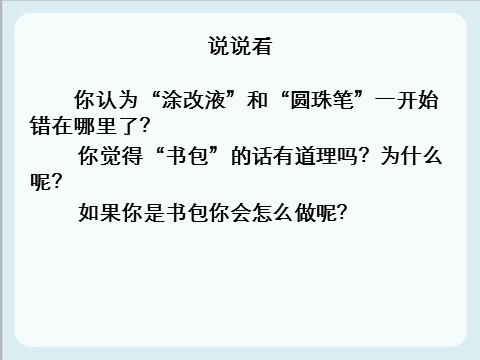 说说看

你认为“涂改液”和“圆珠笔”一开始错在哪里了?

你觉得“书包”的话有道理吗？为什么呢?

如果你是书包你会怎么做呢?